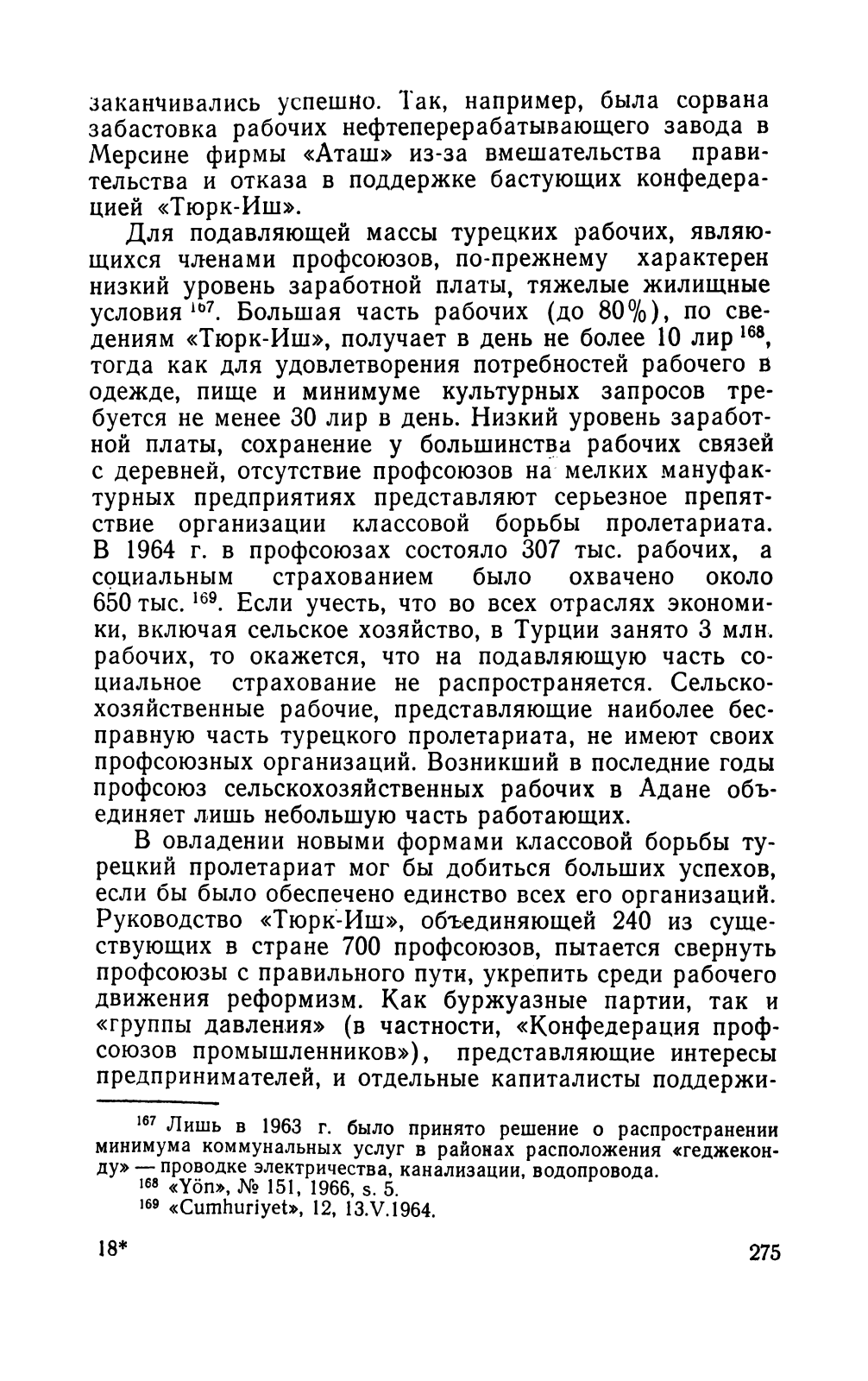 заканчивались успешно. Так, например, была сорвана забастовка рабочих нефтеперерабатывающего завода в Мерсине фирмы «Аташ» из-за вмешательства правительства и отказа в поддержке бастующих конфедерацией «Тюрк-Иш».

Для подавляющей массы турецких рабочих, являющихся членами профсоюзов, по-прежнему характерен низкий уровень заработной платы, тяжелые жилищные условия $^{167}$. Большая часть рабочих (до 80%), по сведениям «Тюрк-Иш», получает в день не более 10 лир $^{168}$, тогда как для удовлетворения потребностей рабочего в одежде, пище и минимуме культурных запросов требуется не менее 30 лир в день. Низкий уровень заработной платы, сохранение у большинства рабочих связей с деревней, отсутствие профсоюзов на мелких мануфактурных предприятиях представляют серьезное препятствие организации классовой борьбы пролетариата. В 1964 г. в профсоюзах состояло 307 тыс. рабочих, а социальным страхованием было охвачено около 650 тыс. $^{169}$. Если учесть, что во всех отраслях экономики, включая сельское хозяйство, в Турции занято 3 млн. рабочих, то окажется, что на подавляющую часть социальное страхование не распространяется. Сельскохозяйственные рабочие, представляющие наиболее бесправную часть турецкого пролетариата, не имеют своих профсоюзных организаций. Возникший в последние годы профсоюз сельскохозяйственных рабочих в Адане объединяет лишь небольшую часть работающих.

В овладении новыми формами классовой борьбы турецкий пролетариат мог бы добиться больших успехов, если бы было обеспечено единство всех его организаций. Руководство «Тюрк-Иш», объединяющей 240 из существующих в стране 700 профсоюзов, пытается свернуть профсоюзы с правильного пути, укрепить среди рабочего движения реформизм. Как буржуазные партии, так и «группы давления» (в частности, «Конфедерация профсоюзов промышленников»), представляющие интересы предпринимателей, и отдельные капиталисты поддержи-

$^{167}$ Лишь в 1963 г. было принято решение о распространении минимума коммунальных услуг в районах расположения «геджеконду» — проводке электричества, канализации, водопровода.
$^{168}$ «Yön», № 151, 1966, s. 5.
$^{169}$ «Cumhuriyet», 12, 13.V.1964.

18*

275